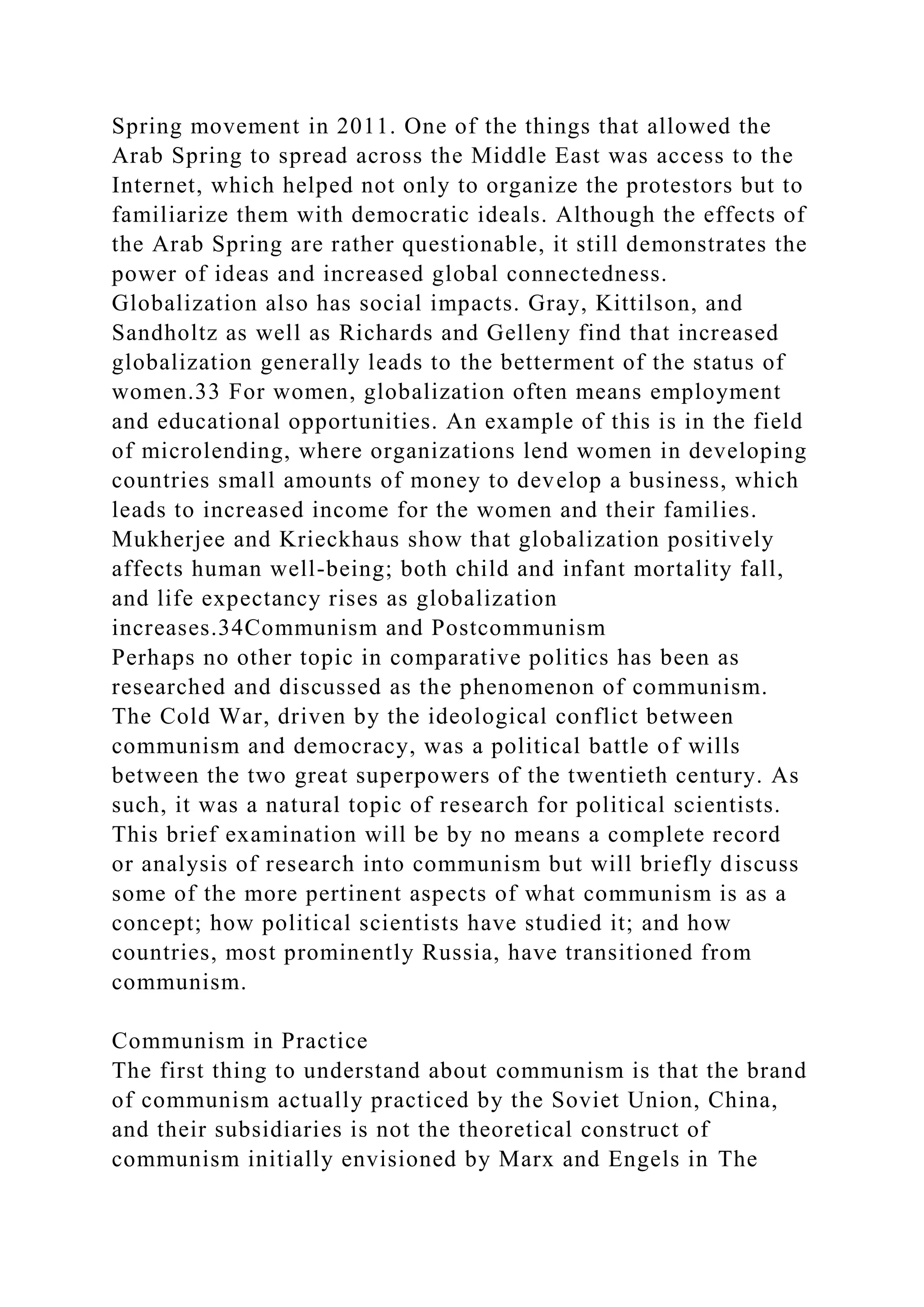 Spring movement in 2011. One of the things that allowed the Arab Spring to spread across the Middle East was access to the Internet, which helped not only to organize the protestors but to familiarize them with democratic ideals. Although the effects of the Arab Spring are rather questionable, it still demonstrates the power of ideas and increased global connectedness.
Globalization also has social impacts. Gray, Kittilson, and Sandholtz as well as Richards and Gelleny find that increased globalization generally leads to the betterment of the status of women.33 For women, globalization often means employment and educational opportunities. An example of this is in the field of microlending, where organizations lend women in developing countries small amounts of money to develop a business, which leads to increased income for the women and their families. Mukherjee and Krieckhaus show that globalization positively affects human well-being; both child and infant mortality fall, and life expectancy rises as globalization increases.34Communism and Postcommunism
Perhaps no other topic in comparative politics has been as researched and discussed as the phenomenon of communism. The Cold War, driven by the ideological conflict between communism and democracy, was a political battle of wills between the two great superpowers of the twentieth century. As such, it was a natural topic of research for political scientists. This brief examination will be by no means a complete record or analysis of research into communism but will briefly discuss some of the more pertinent aspects of what communism is as a concept; how political scientists have studied it; and how countries, most prominently Russia, have transitioned from communism.

Communism in Practice
The first thing to understand about communism is that the brand of communism actually practiced by the Soviet Union, China, and their subsidiaries is not the theoretical construct of communism initially envisioned by Marx and Engels in The